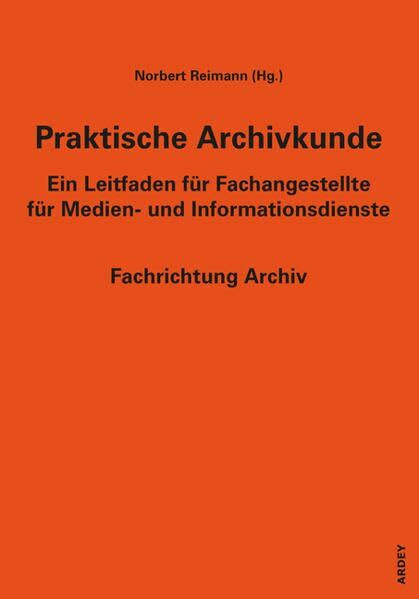 Norbert Reimann (Hg.)

Praktische Archivkunde

Ein Leitfaden für Fachangestellte für Medien- und Informationsdienste

Fachrichtung Archiv

ARDEY